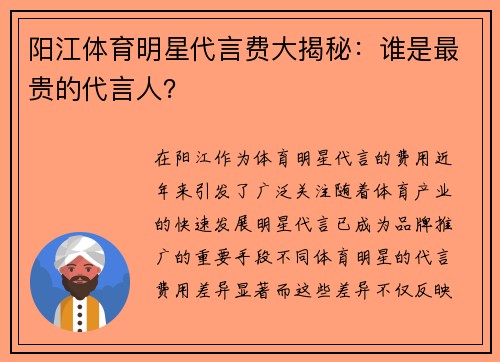 阳江体育明星代言费大揭秘：谁是最贵的代言人？

在阳江作为体育明星代言的费用近年来引发了广泛关注随着体育产业的快速发展明星代言已成为品牌推广的重要手段不同体育明星的代言费用差异显著而这些差异不仅反映